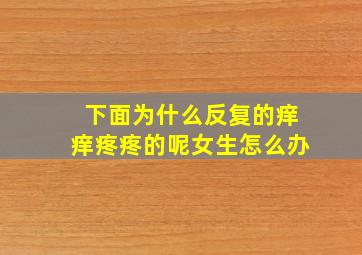 下面为什么反复的痒痒疼疼的呢女生怎么办